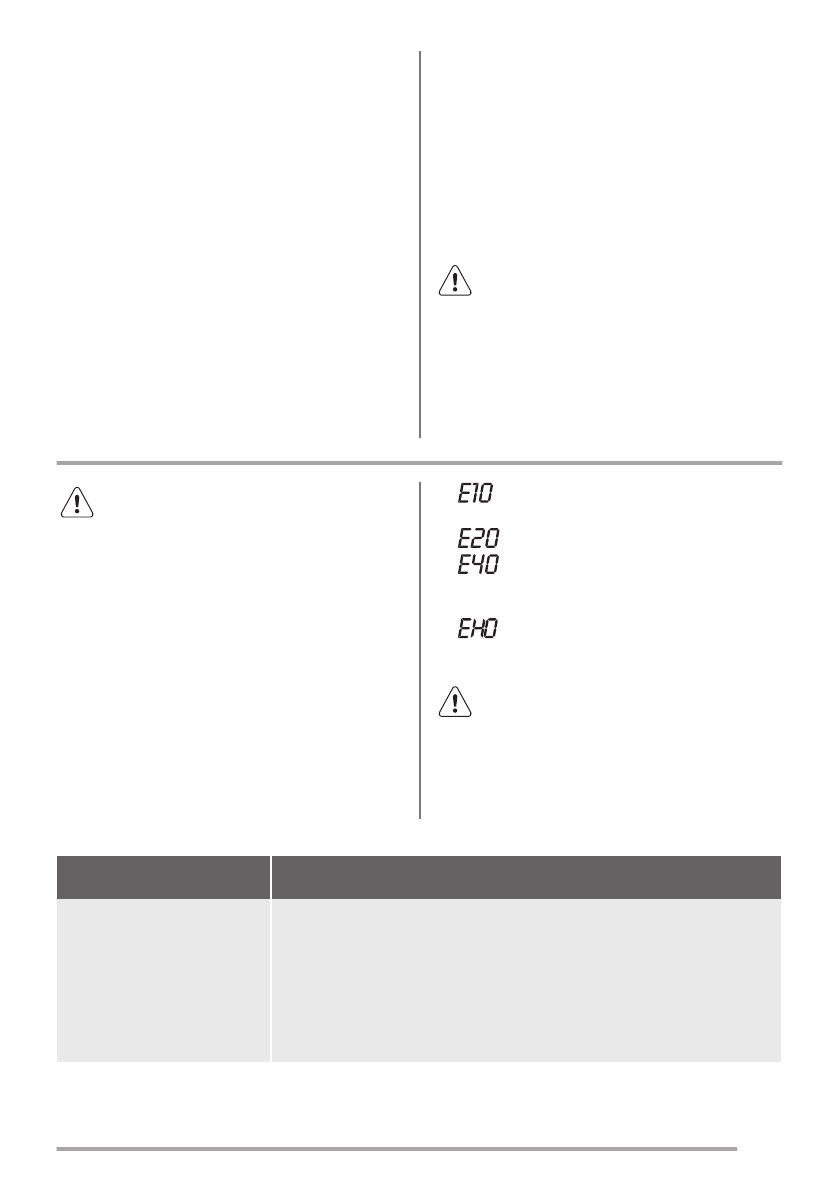 E10

E20
E40

EH0